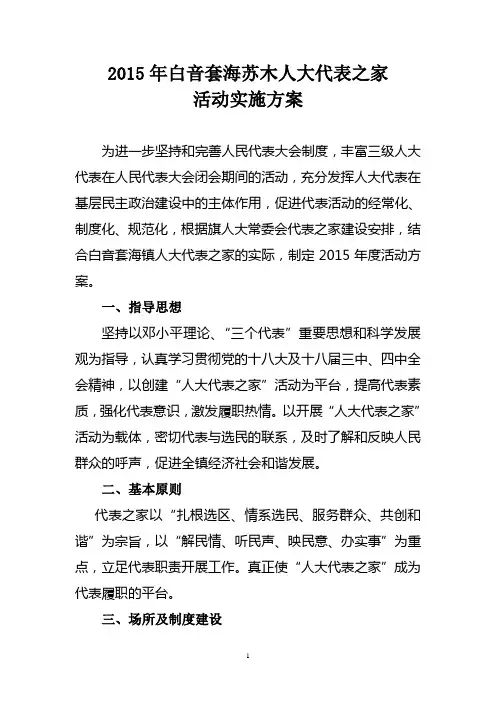 2015 年白音套海苏木人大代表之家
活动实施方案

为进一步坚持和完善人民代表大会制度，丰富三级人大代表在人民代表大会闭会期间的活动，充分发挥人大代表在基层民主政治建设中的主体作用，促进代表活动的经常化、制度化、规范化，根据旗人大常委会代表之家建设安排，结合白音套海镇人大代表之家的实际，制定 2015 年度活动方案。

一、指导思想

坚持以邓小平理论、“三个代表”重要思想和科学发展观为指导，认真学习贯彻党的十八大及十八届三中、四中全会精神，以创建“人大代表之家”活动为平台，提高代表素质，强化代表意识，激发履职热情。以开展“人大代表之家”活动为载体，密切代表与选民的联系，及时了解和反映人民群众的呼声，促进全镇经济社会和谐发展。

二、基本原则

代表之家以“扎根选区、情系选民、服务群众、共创和谐”为宗旨，以“解民情、听民声、映民意、办实事”为重点，立足代表职责开展工作。真正使“人大代表之家”成为代表履职的平台。

三、场所及制度建设

1